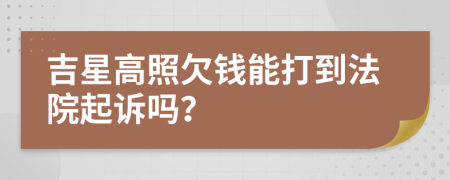 吉星高照欠钱能打到法院起诉吗?